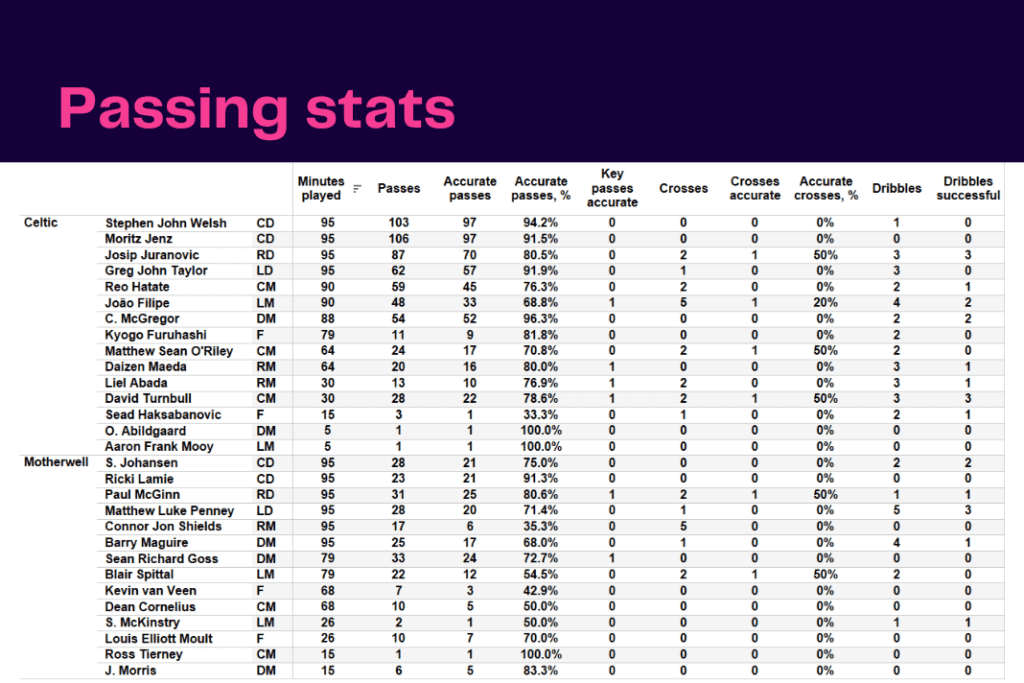 Passing stats

| | | | Minutes played | Passes | Accurate passes | Accurate passes, % | Key passes accurate | Crosses | Crosses accurate | Accurate crosses, % | Dribbles | Dribbles successful |
|---|---|---|---|---|---|---|---|---|---|---|---|---|
| Celtic | Stephen John Welsh | CD | 95 | 103 | 97 | 94.2% | 0 | 0 | 0 | 0% | 1 | 0 |
| | Moritz Jenz | CD | 95 | 106 | 97 | 91.5% | 0 | 0 | 0 | 0% | 0 | 0 |
| | Josip Juranovic | RD | 95 | 87 | 70 | 80.5% | 0 | 2 | 1 | 50% | 3 | 3 |
| | Greg John Taylor | LD | 95 | 62 | 57 | 91.9% | 0 | 1 | 0 | 0% | 3 | 0 |
| | Reo Hatate | CM | 90 | 59 | 45 | 76.3% | 0 | 2 | 0 | 0% | 2 | 1 |
| | João Filipe | LM | 90 | 48 | 33 | 68.8% | 1 | 5 | 1 | 20% | 4 | 2 |
| | C. McGregor | DM | 88 | 54 | 52 | 96.3% | 0 | 0 | 0 | 0% | 2 | 2 |
| | Kyogo Furuhashi | F | 79 | 11 | 9 | 81.8% | 0 | 0 | 0 | 0% | 2 | 0 |
| | Matthew Sean O'Riley | CM | 64 | 24 | 17 | 70.8% | 0 | 2 | 1 | 50% | 2 | 0 |
| | Daizen Maeda | RM | 64 | 20 | 16 | 80.0% | 1 | 0 | 0 | 0% | 3 | 1 |
| | Liel Abada | RM | 30 | 13 | 10 | 76.9% | 1 | 2 | 0 | 0% | 3 | 1 |
| | David Turnbull | CM | 30 | 28 | 22 | 78.6% | 1 | 2 | 1 | 50% | 3 | 3 |
| | Sead Haksabanovic | F | 15 | 3 | 1 | 33.3% | 0 | 1 | 0 | 0% | 2 | 1 |
| | O. Abildgaard | DM | 5 | 1 | 1 | 100.0% | 0 | 0 | 0 | 0% | 0 | 0 |
| | Aaron Frank Mooy | LM | 5 | 1 | 1 | 100.0% | 0 | 0 | 0 | 0% | 0 | 0 |
| Motherwell | S. Johansen | CD | 95 | 28 | 21 | 75.0% | 0 | 0 | 0 | 0% | 2 | 2 |
| | Ricki Lamie | CD | 95 | 23 | 21 | 91.3% | 0 | 0 | 0 | 0% | 0 | 0 |
| | Paul McGinn | RD | 95 | 31 | 25 | 80.6% | 1 | 2 | 1 | 50% | 1 | 1 |
| | Matthew Luke Penney | LD | 95 | 28 | 20 | 71.4% | 0 | 1 | 0 | 0% | 5 | 3 |
| | Connor Jon Shields | RM | 95 | 17 | 6 | 35.3% | 0 | 5 | 0 | 0% | 0 | 0 |
| | Barry Maguire | DM | 95 | 25 | 17 | 68.0% | 0 | 1 | 0 | 0% | 4 | 1 |
| | Sean Richard Goss | DM | 79 | 33 | 24 | 72.7% | 1 | 0 | 0 | 0% | 0 | 0 |
| | Blair Spittal | LM | 79 | 22 | 12 | 54.5% | 0 | 2 | 1 | 50% | 2 | 0 |
| | Kevin van Veen | F | 68 | 7 | 3 | 42.9% | 0 | 0 | 0 | 0% | 0 | 0 |
| | Dean Cornelius | CM | 68 | 10 | 5 | 50.0% | 0 | 0 | 0 | 0% | 0 | 0 |
| | S. McKinstry | LM | 26 | 2 | 1 | 50.0% | 0 | 0 | 0 | 0% | 1 | 1 |
| | Louis Elliott Moult | F | 26 | 10 | 7 | 70.0% | 0 | 0 | 0 | 0% | 0 | 0 |
| | Ross Tierney | CM | 15 | 1 | 1 | 100.0% | 0 | 0 | 0 | 0% | 0 | 0 |
| | J. Morris | DM | 15 | 6 | 5 | 83.3% | 0 | 0 | 0 | 0% | 0 | 0 |